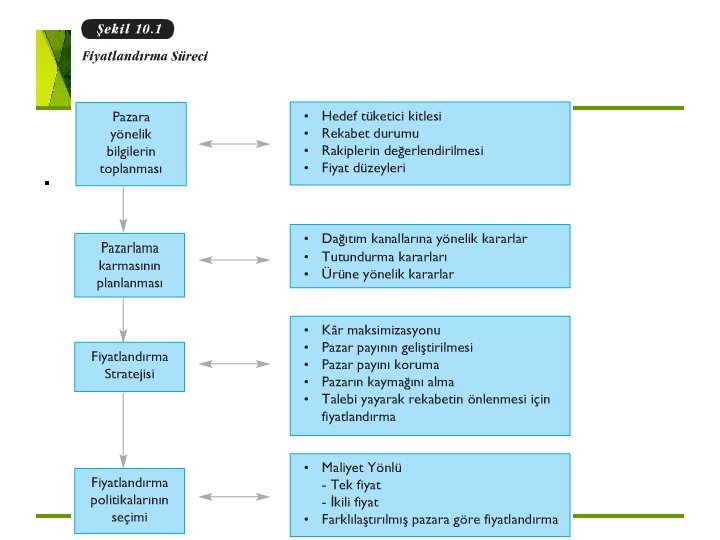 Şekil 10.1

Fiyatlandırma Süreci

Pazara yönelik bilgilerin toplanması

• Hedef tüketici kitlesi
• Rekabet durumu
• Rakiplerin değerlendirilmesi
• Fiyat düzeyleri

Pazarlama karmasının planlanması

• Dağıtım kanallarına yönelik kararlar
• Tutundurma kararları
• Ürüne yönelik kararlar

Fiyatlandırma Stratejisi

• Kâr maksimizasyonu
• Pazar payının geliştirilmesi
• Pazar payını koruma
• Pazarın kaymağını alma
• Talebi yayarak rekabetin önlenmesi için fiyatlandırma

Fiyatlandırma politikalarının seçimi

• Maliyet Yönlü
- Tek fiyat
- İkili fiyat
• Farklılaştırılmış pazara göre fiyatlandırma